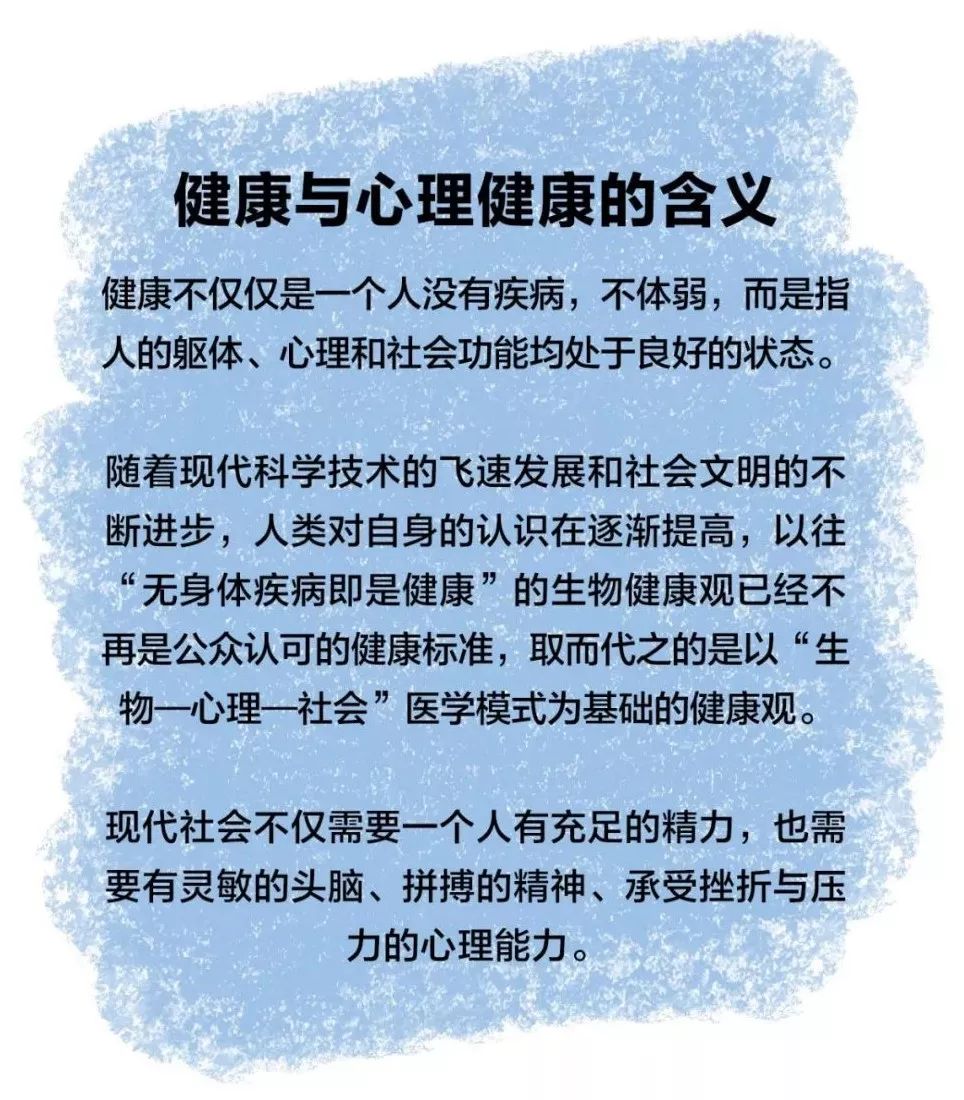 健康与心理健康的含义

健康不仅仅是一个人没有疾病，不体弱，而是指人的躯体、心理和社会功能均处于良好的状态。

随着现代科学技术的飞速发展和社会文明的不断进步，人类对自身的认识在逐渐提高，以往“无身体疾病即是健康”的生物健康观已经不再是公众认可的健康标准，取而代之的是以“生物—心理—社会”医学模式为基础的健康观。

现代社会不仅需要一个人有充足的精力，也需要有灵敏的头脑、拼搏的精神、承受挫折与压力的心理能力。